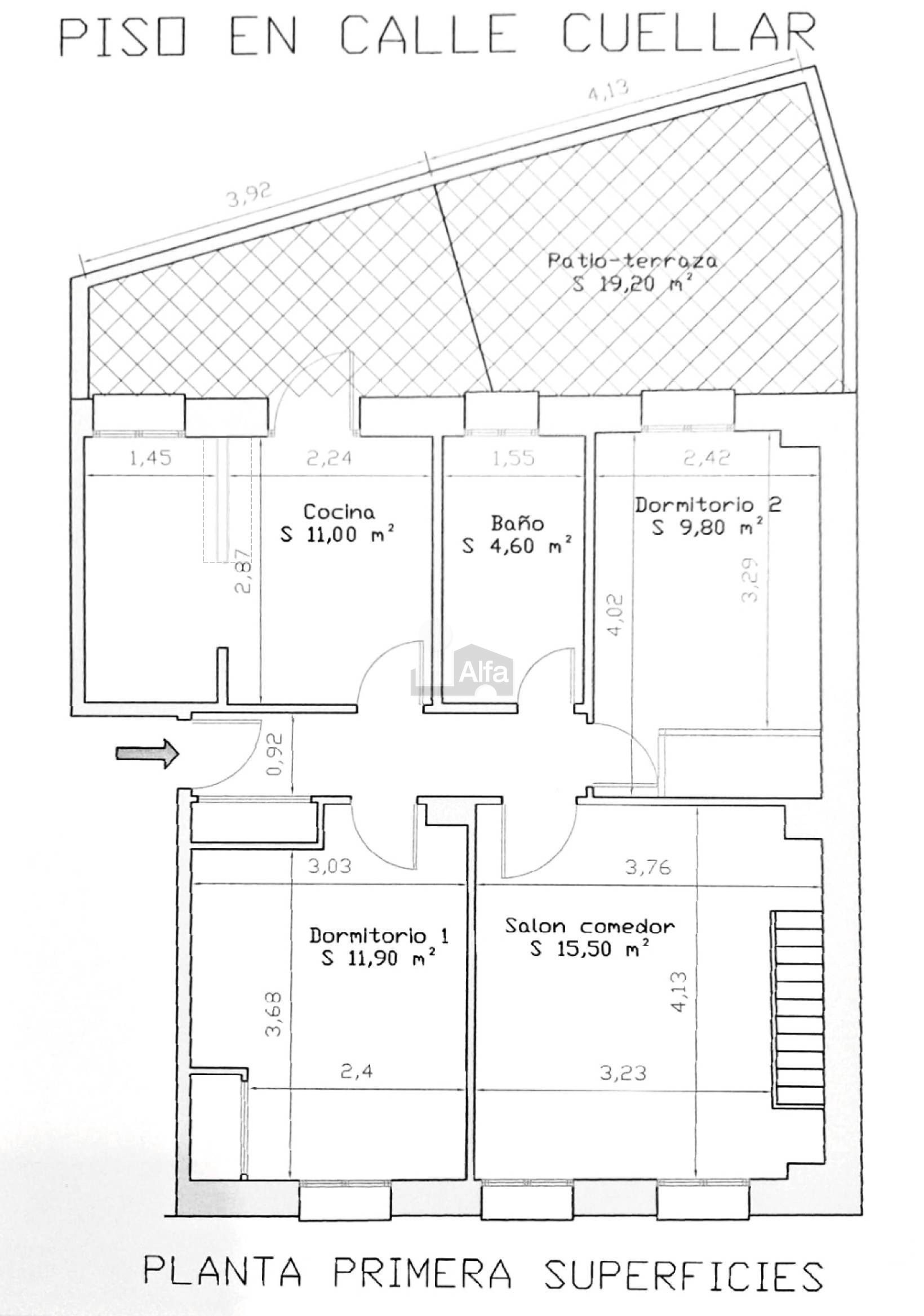 PISO EN CALLE CUELLAR

4,13

3,92

Patio-terraza
S 19,20 $m^2$

1,45

2,24

1,55

2,42

Cocina
S 11,00 $m^2$

Baño
S 4,60 $m^2$

Dormitorio 2
S 9,80 $m^2$

2,87

4,02

3,29

0,92

3,03

3,76

Dormitorio 1
S 11,90 $m^2$

Salon comedor
S 15,50 $m^2$

3,68

4,13

2,4

3,23

PLANTA PRIMERA SUPERFICIES

Alfa